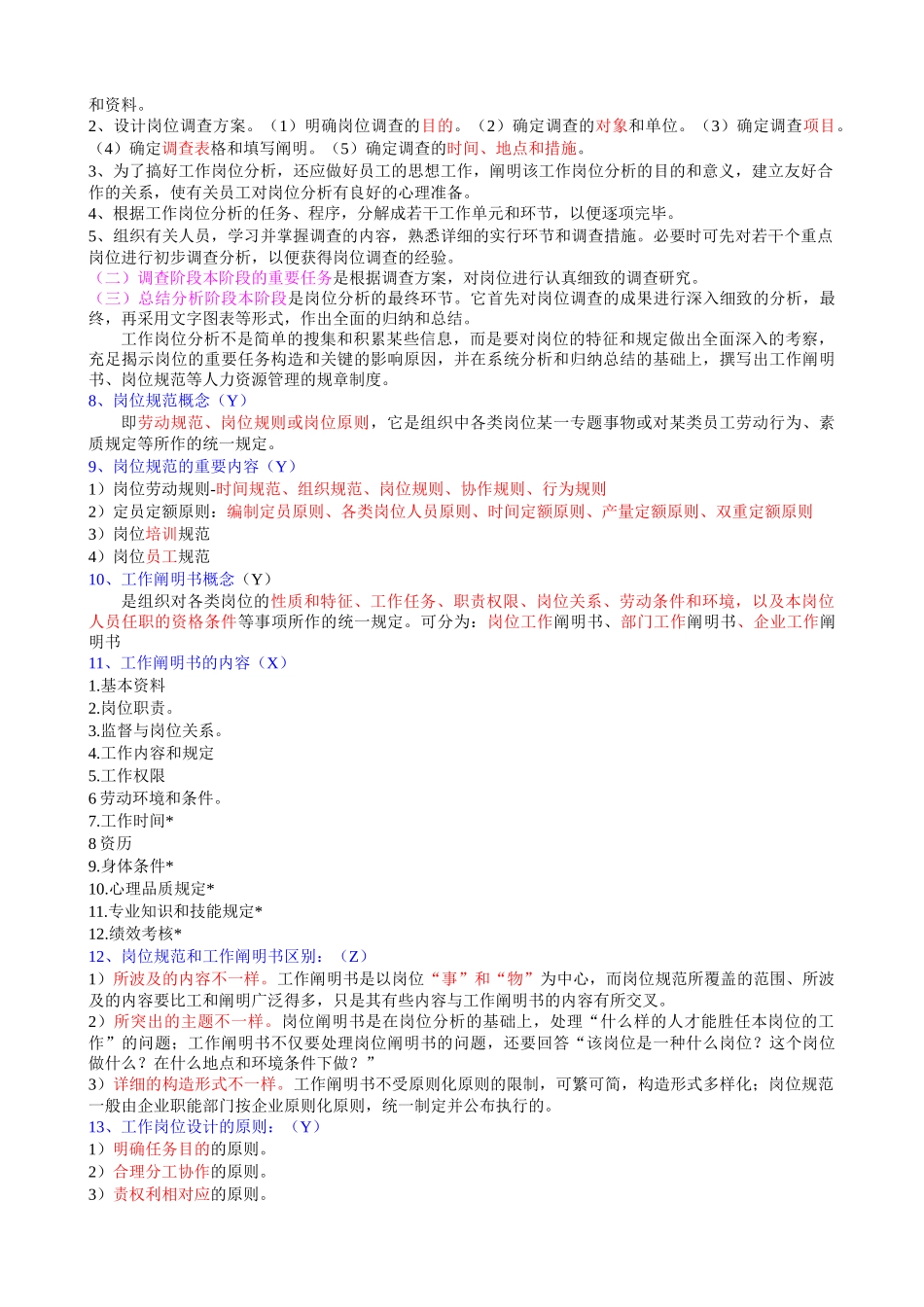 和资料。
2、设计岗位调查方案。（1）明确岗位调查的目的。（2）确定调查的对象和单位。（3）确定调查项目。（4）确定调查表格和填写阐明。（5）确定调查的时间、地点和措施。
3、为了搞好工作岗位分析，还应做好员工的思想工作，阐明该工作岗位分析的目的和意义，建立友好合作的关系，使有关员工对岗位分析有良好的心理准备。
4、根据工作岗位分析的任务、程序，分解成若干工作单元和环节，以便逐项完毕。
5、组织有关人员，学习并掌握调查的内容，熟悉详细的实行环节和调查措施。必要时可先对若干个重点岗位进行初步调查分析，以便获得岗位调查的经验。
（二）调查阶段本阶段的重要任务是根据调查方案，对岗位进行认真细致的调查研究。
（三）总结分析阶段本阶段是岗位分析的最终环节。它首先对岗位调查的成果进行深入细致的分析，最终，再采用文字图表等形式，作出全面的归纳和总结。

工作岗位分析不是简单的搜集和积累某些信息，而是要对岗位的特征和规定做出全面深入的考察，充足揭示岗位的重要任务构造和关键的影响原因，并在系统分析和归纳总结的基础上，撰写出工作阐明书、岗位规范等人力资源管理的规章制度。
8、岗位规范概念（Y）

即劳动规范、岗位规则或岗位原则，它是组织中各类岗位某一专题事物或对某类员工劳动行为、素质规定等所作的统一规定。
9、岗位规范的重要内容（Y）
1）岗位劳动规则-时间规范、组织规范、岗位规则、协作规则、行为规则
2）定员定额原则：编制定员原则、各类岗位人员原则、时间定额原则、产量定额原则、双重定额原则
3）岗位培训规范
4）岗位员工规范
10、工作阐明书概念（Y）

是组织对各类岗位的性质和特征、工作任务、职责权限、岗位关系、劳动条件和环境，以及本岗位人员任职的资格条件等事项所作的统一规定。可分为：岗位工作阐明书、部门工作阐明书、企业工作阐明书
11、工作阐明书的内容（X）
1.基本资料
2.岗位职责。
3.监督与岗位关系。
4.工作内容和规定
5.工作权限
6 劳动环境和条件。
7.工作时间*
8 资历
9.身体条件*
10.心理品质规定*
11.专业知识和技能规定*
12.绩效考核*
12、岗位规范和工作阐明书区别：（Z）
1）所波及的内容不一样。工作阐明书是以岗位“事”和“物”为中心，而岗位规范所覆盖的范围、所波及的内容要比工和阐明广泛得多，只是其有些内容与工作阐明书的内容有所交叉。
2）所突出的主题不一样。岗位阐明书是在岗位分析的基础上，处理“什么样的人才能胜任本岗位的工作”的问题；工作阐明书不仅要处理岗位阐明书的问题，还要回答“该岗位是一种什么岗位？这个岗位做什么？在什么地点和环境条件下做？”
3）详细的构造形式不一样。工作阐明书不受原则化原则的限制，可繁可简，构造形式多样化；岗位规范一般由企业职能部门按企业原则化原则，统一制定并公布执行的。
13、工作岗位设计的原则：（Y）
1）明确任务目的的原则。
2）合理分工协作的原则。
3）责权利相对应的原则。